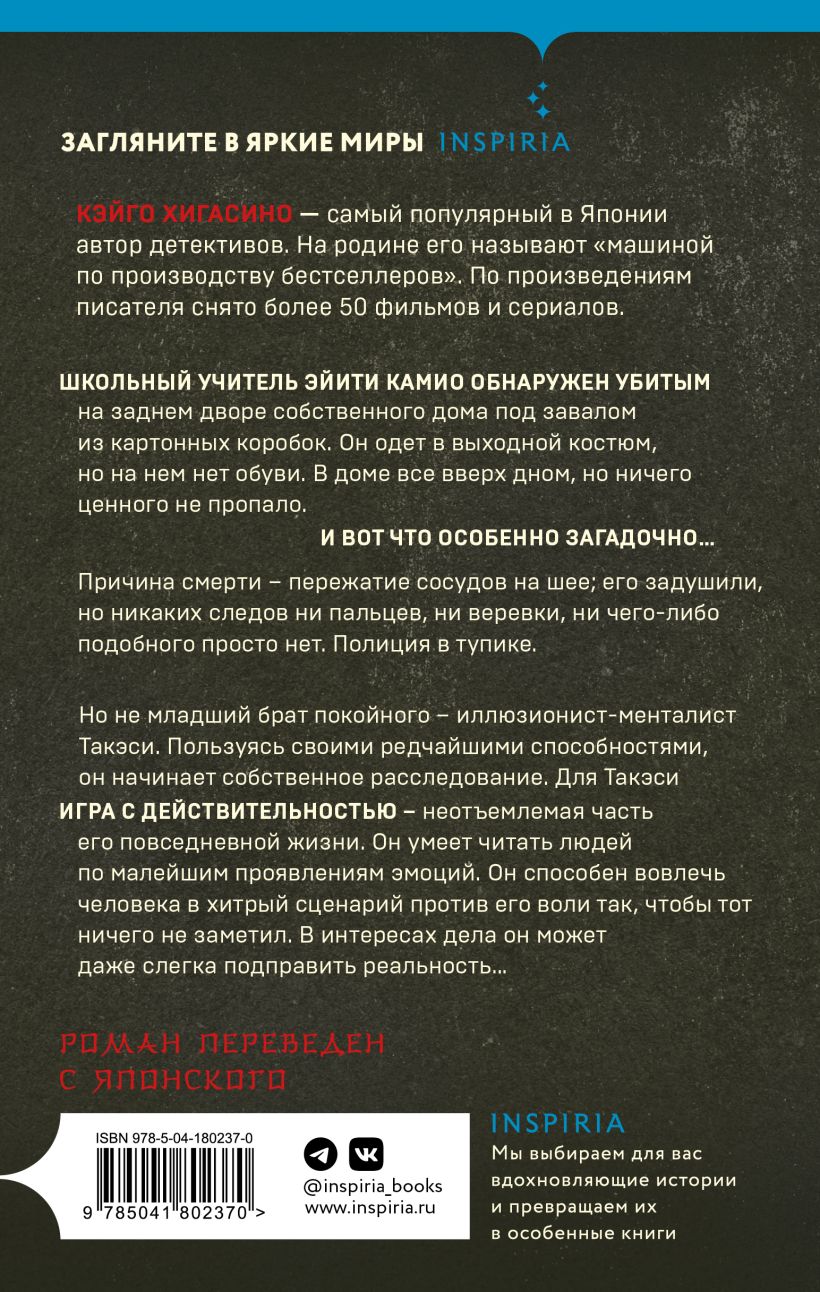 ЗАГЛЯНИТЕ В ЯРКИЕ МИРЫ INSPIRIA

КЭЙГО ХИГАСИНО — самый популярный в Японии автор детективов. На родине его называют «машиной по производству бестселлеров». По произведениям писателя снято более 50 фильмов и сериалов.

ШКОЛЬНЫЙ УЧИТЕЛЬ ЭЙИТИ КАМИО ОБНАРУЖЕН УБИТЫМ на заднем дворе собственного дома под завалом из картонных коробок. Он одет в выходной костюм, но на нем нет обуви. В доме все вверх дном, но ничего ценного не пропало.

И ВОТ ЧТО ОСОБЕННО ЗАГАДОЧНО...

Причина смерти – пережатие сосудов на шее; его задушили, но никаких следов ни пальцев, ни веревки, ни чего-либо подобного просто нет. Полиция в тупике.

Но не младший брат покойного – иллюзионист-менталист Такэси. Пользуясь своими редчайшими способностями, он начинает собственное расследование. Для Такэси ИГРА С ДЕЙСТВИТЕЛЬНОСТЬЮ – неотъемлемая часть его повседневной жизни. Он умеет читать людей по малейшим проявлениям эмоций. Он способен вовлечь человека в хитрый сценарий против его воли так, чтобы тот ничего не заметил. В интересах дела он может даже слегка подправить реальность...

РОМАН ПЕРЕВЕДЕН С ЯПОНСКОГО

ISBN 978-5-04-180237-0

9 785041 802370 >

@inspiria_books
www.inspiria.ru

INSPIRIA
Мы выбираем для вас вдохновляющие истории и превращаем их в особенные книги